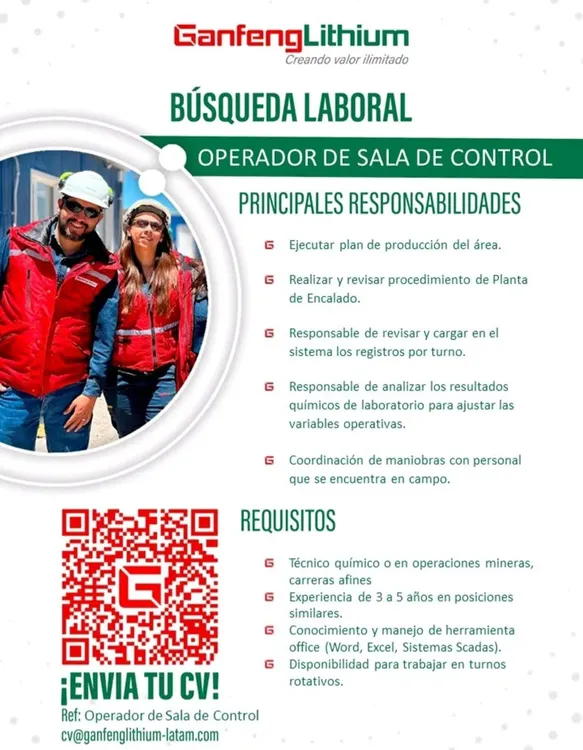 GanfengLithium
Creando valor ilimitado

BÚSQUEDA LABORAL

OPERADOR DE SALA DE CONTROL

PRINCIPALES RESPONSABILIDADES

Ejecutar plan de producción del área.

Realizar y revisar procedimiento de Planta de Encalado.

Responsable de revisar y cargar en el sistema los registros por turno.

Responsable de analizar los resultados químicos de laboratorio para ajustar las variables operativas.

Coordinación de maniobras con personal que se encuentra en campo.

REQUISITOS

Técnico químico o en operaciones mineras, carreras afines

Experiencia de 3 a 5 años en posiciones similares.

Conocimiento y manejo de herramienta office (Word, Excel, Sistemas Scadas).

Disponibilidad para trabajar en turnos rotativos.

¡ENVIA TU CV!
Ref: Operador de Sala de Control
cv@ganfenglithium-latam.com